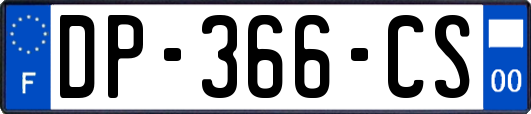 F
DP-366-CS
00